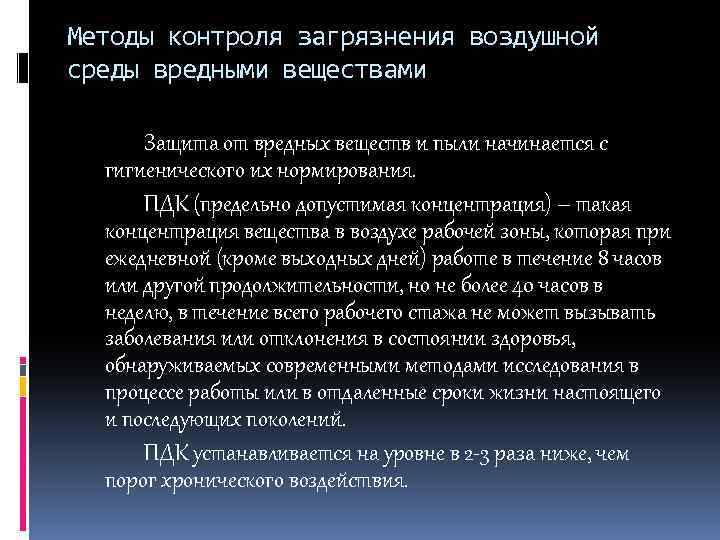 Методы контроля загрязнения воздушной среды вредными веществами

Защита от вредных веществ и пыли начинается с гигиенического их нормирования.

ПДК (предельно допустимая концентрация) – такая концентрация вещества в воздухе рабочей зоны, которая при ежедневной (кроме выходных дней) работе в течение 8 часов или другой продолжительности, но не более 40 часов в неделю, в течение всего рабочего стажа не может вызывать заболевания или отклонения в состоянии здоровья, обнаруживаемых современными методами исследования в процессе работы или в отдаленные сроки жизни настоящего и последующих поколений.

ПДК устанавливается на уровне в 2-3 раза ниже, чем порог хронического воздействия.